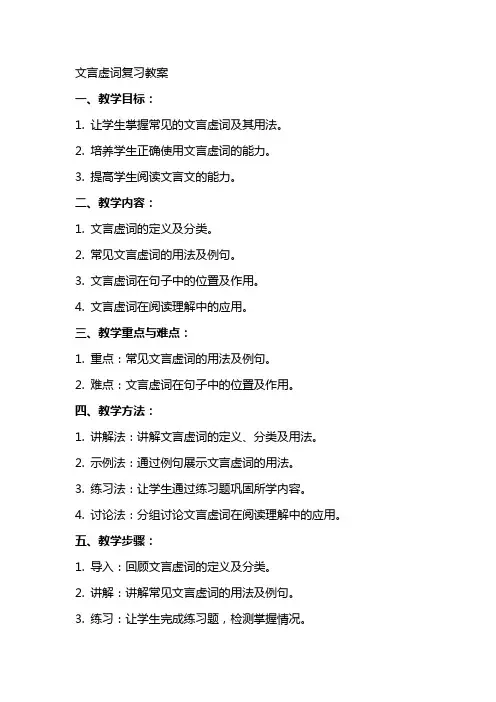 文言虚词复习教案

一、教学目标：

1. 让学生掌握常见的文言虚词及其用法。

2. 培养学生正确使用文言虚词的能力。

3. 提高学生阅读文言文的能力。

二、教学内容：

1. 文言虚词的定义及分类。

2. 常见文言虚词的用法及例句。

3. 文言虚词在句子中的位置及作用。

4. 文言虚词在阅读理解中的应用。

三、教学重点与难点：

1. 重点：常见文言虚词的用法及例句。

2. 难点：文言虚词在句子中的位置及作用。

四、教学方法：

1. 讲解法：讲解文言虚词的定义、分类及用法。

2. 示例法：通过例句展示文言虚词的用法。

3. 练习法：让学生通过练习题巩固所学内容。

4. 讨论法：分组讨论文言虚词在阅读理解中的应用。

五、教学步骤：

1. 导入：回顾文言虚词的定义及分类。

2. 讲解：讲解常见文言虚词的用法及例句。

3. 练习：让学生完成练习题，检测掌握情况。